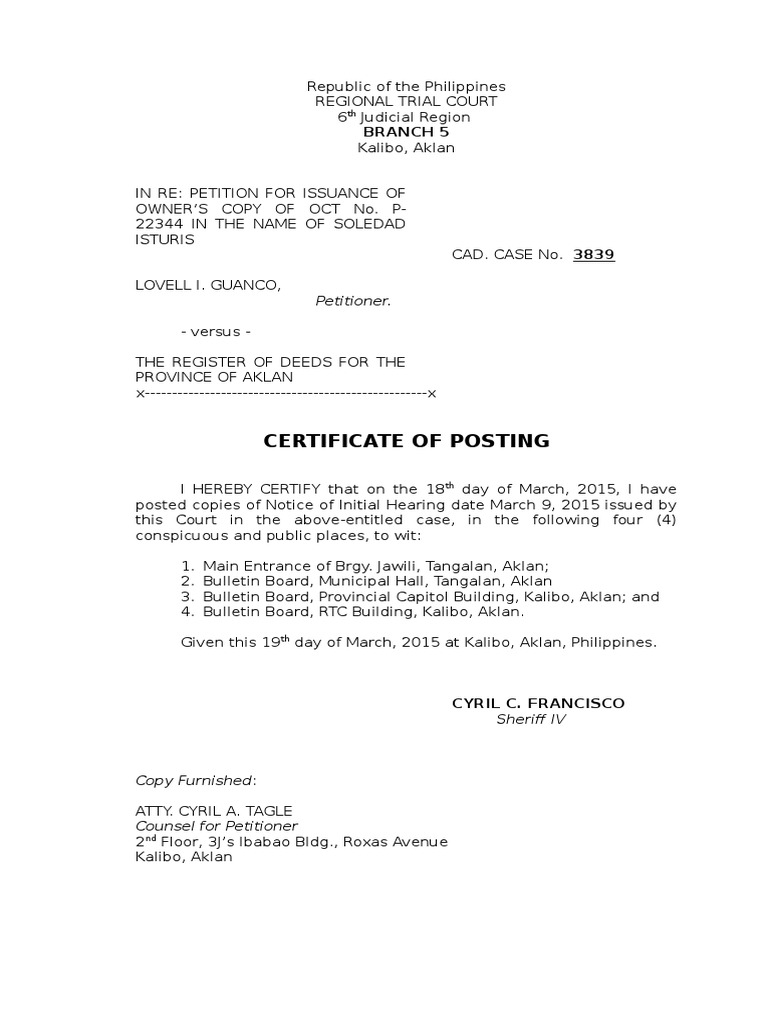 Republic of the Philippines
REGIONAL TRIAL COURT
6$^{th}$ Judicial Region
BRANCH 5
Kalibo, Aklan

IN RE: PETITION FOR ISSUANCE OF OWNER'S COPY OF OCT No. P-22344 IN THE NAME OF SOLEDAD ISTURIS

CAD. CASE No. 3839

LOVELL I. GUANCO,
Petitioner.

- versus -

THE REGISTER OF DEEDS FOR THE PROVINCE OF AKLAN
x----------------------------------------------------x

CERTIFICATE OF POSTING

I HEREBY CERTIFY that on the 18$^{th}$ day of March, 2015, I have posted copies of Notice of Initial Hearing date March 9, 2015 issued by this Court in the above-entitled case, in the following four (4) conspicuous and public places, to wit:

1. Main Entrance of Brgy. Jawili, Tangalan, Aklan;
2. Bulletin Board, Municipal Hall, Tangalan, Aklan
3. Bulletin Board, Provincial Capitol Building, Kalibo, Aklan; and
4. Bulletin Board, RTC Building, Kalibo, Aklan.

Given this 19$^{th}$ day of March, 2015 at Kalibo, Aklan, Philippines.

CYRIL C. FRANCISCO
Sheriff IV

Copy Furnished:

ATTY. CYRIL A. TAGLE
Counsel for Petitioner
2$^{nd}$ Floor, 3J's Ibabao Bldg., Roxas Avenue
Kalibo, Aklan